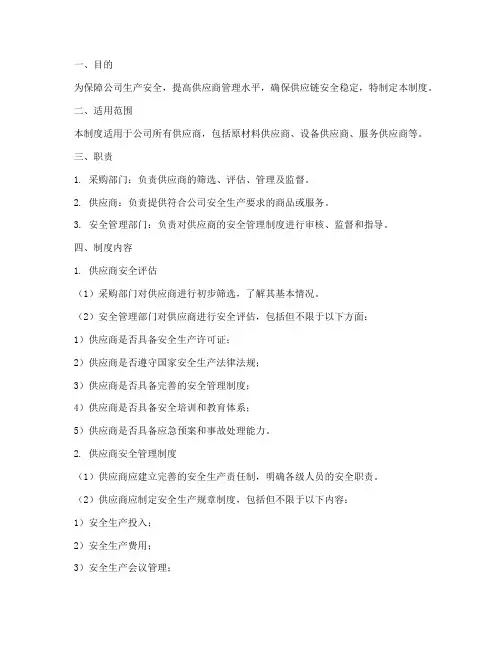 一、目的

为保障公司生产安全，提高供应商管理水平，确保供应链安全稳定，特制定本制度。

二、适用范围

本制度适用于公司所有供应商，包括原材料供应商、设备供应商、服务供应商等。

三、职责

1. 采购部门：负责供应商的筛选、评估、管理及监督。

2. 供应商：负责提供符合公司安全生产要求的商品或服务。

3. 安全管理部门：负责对供应商的安全管理制度进行审核、监督和指导。

四、制度内容

1. 供应商安全评估

（1）采购部门对供应商进行初步筛选，了解其基本情况。

（2）安全管理部门对供应商进行安全评估，包括但不限于以下方面：

1）供应商是否具备安全生产许可证；

2）供应商是否遵守国家安全生产法律法规；

3）供应商是否具备完善的安全管理制度；

4）供应商是否具备安全培训和教育体系；

5）供应商是否具备应急预案和事故处理能力。

2. 供应商安全管理制度

（1）供应商应建立完善的安全生产责任制，明确各级人员的安全职责。

（2）供应商应制定安全生产规章制度，包括但不限于以下内容：

1）安全生产投入；

2）安全生产费用；

3）安全生产会议管理；